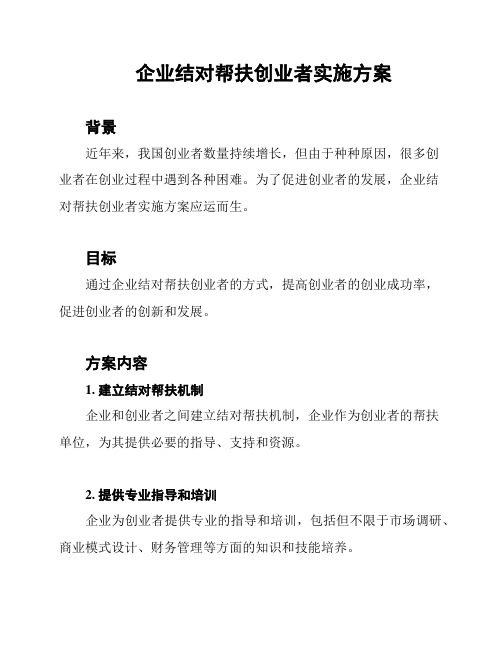 企业结对帮扶创业者实施方案

背景

近年来，我国创业者数量持续增长，但由于种种原因，很多创业者在创业过程中遇到各种困难。为了促进创业者的发展，企业结对帮扶创业者实施方案应运而生。

目标

通过企业结对帮扶创业者的方式，提高创业者的创业成功率，促进创业者的创新和发展。

方案内容

1. 建立结对帮扶机制

企业和创业者之间建立结对帮扶机制，企业作为创业者的帮扶单位，为其提供必要的指导、支持和资源。

2. 提供专业指导和培训

企业为创业者提供专业的指导和培训，包括但不限于市场调研、商业模式设计、财务管理等方面的知识和技能培养。